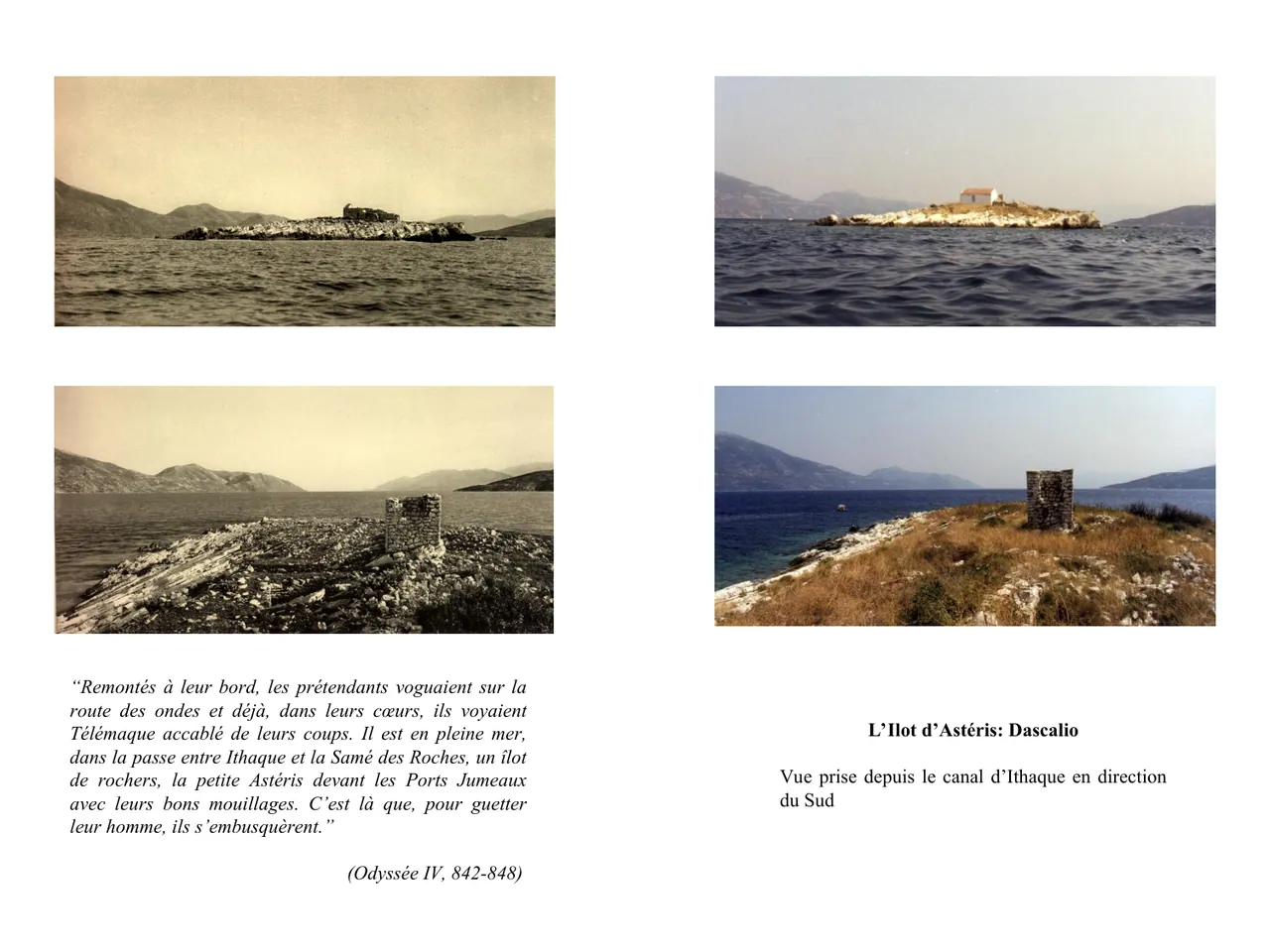 “Remontés à leur bord, les prétendants voguaient sur la route des ondes et déjà, dans leurs cœurs, ils voyaient Télémaque accablé de leurs coups. Il est en pleine mer, dans la passe entre Ithaque et la Samé des Roches, un îlot de rochers, la petite Astéris devant les Ports Jumeaux avec leurs bons mouillages. C’est là que, pour guetter leur homme, ils s’embusquèrent.”

(Odyssée IV, 842-848)

L’Ilot d’Astéris: Dascalio

Vue prise depuis le canal d’Ithaque en direction du Sud